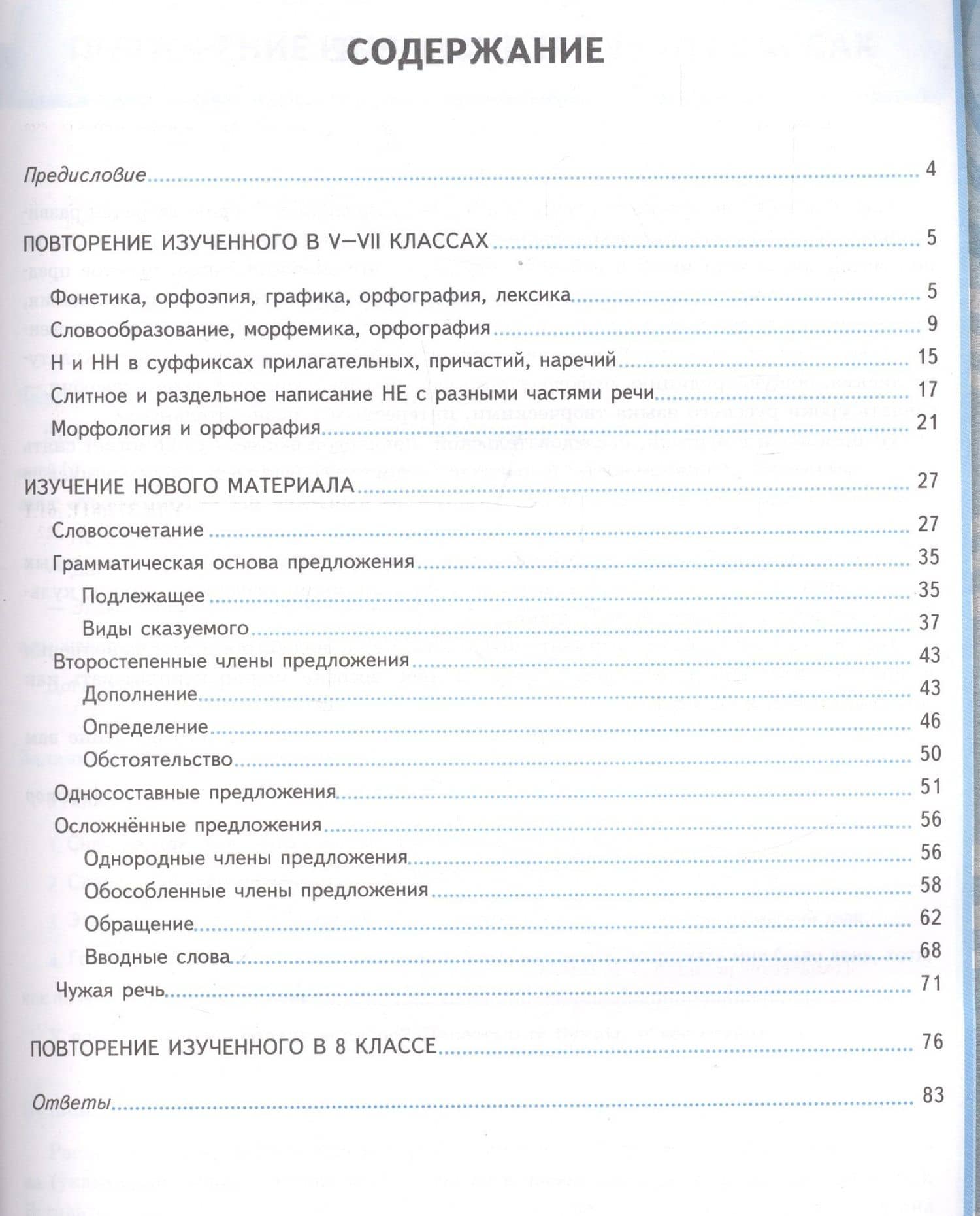 СОДЕРЖАНИЕ

Предисловие 4

ПОВТОРЕНИЕ ИЗУЧЕННОГО В V—VII КЛАССАХ 5

Фонетика, орфоэпия, графика, орфография, лексика 5

Словообразование, морфемика, орфография 9

Н и НН в суффиксах прилагательных, причастий, наречий 15

Слитное и раздельное написание НЕ с разными частями речи 17

Морфология и орфография 21

ИЗУЧЕНИЕ НОВОГО МАТЕРИАЛА 27

Словосочетание 27

Грамматическая основа предложения 35

Подлежащее 35

Виды сказуемого 37

Второстепенные члены предложения 43

Дополнение 43

Определение 46

Обстоятельство 50

Односоставные предложения 51

Осложнённые предложения 56

Однородные члены предложения 56

Обособленные члены предложения 58

Обращение 62

Вводные слова 68

Чужая речь 71

ПОВТОРЕНИЕ ИЗУЧЕННОГО В 8 КЛАССЕ 76

Ответы 83